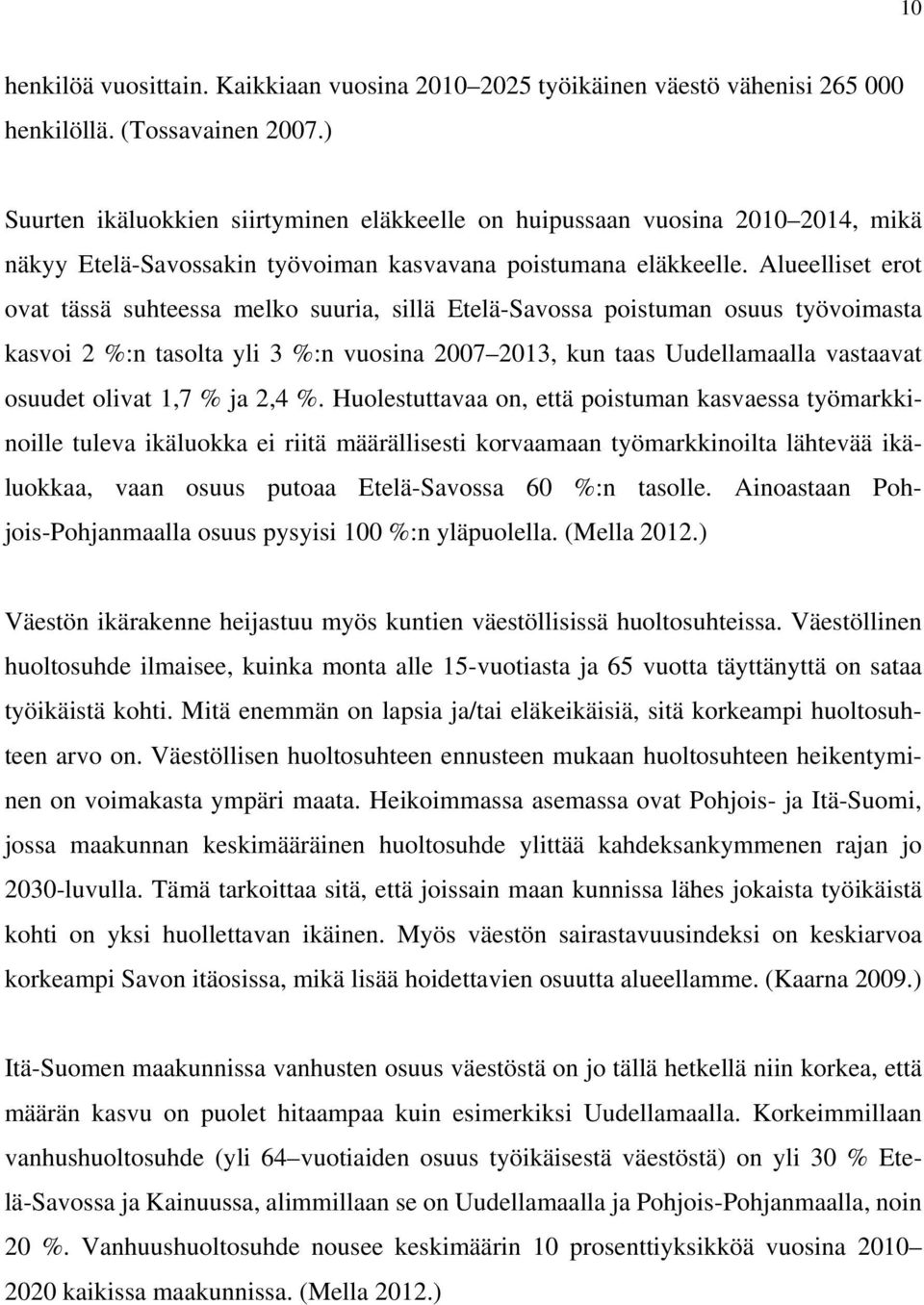 10

henkilöä vuosittain. Kaikkiaan vuosina 2010–2025 työikäinen väestö vähenisi 265 000 henkilöllä. (Tossavainen 2007.)

Suurten ikäluokkien siirtyminen eläkkeelle on huipussaan vuosina 2010–2014, mikä näkyy Etelä-Savossakin työvoiman kasvavana poistumana eläkkeelle. Alueelliset erot ovat tässä suhteessa melko suuria, sillä Etelä-Savossa poistuman osuus työvoimasta kasvoi 2 %:n tasolta yli 3 %:n vuosina 2007–2013, kun taas Uudellamaalla vastaavat osuudet olivat 1,7 % ja 2,4 %. Huolestuttavaa on, että poistuman kasvaessa työmarkkinoille tuleva ikäluokka ei riitä määrällisesti korvaamaan työmarkkinoilta lähtevää ikäluokkaa, vaan osuus putoaa Etelä-Savossa 60 %:n tasolle. Ainoastaan Pohjois-Pohjanmaalla osuus pysyisi 100 %:n yläpuolella. (Mella 2012.)

Väestön ikärakenne heijastuu myös kuntien väestöllisissä huoltosuhteissa. Väestöllinen huoltosuhde ilmaisee, kuinka monta alle 15-vuotiasta ja 65 vuotta täyttänyttä on sataa työikäistä kohti. Mitä enemmän on lapsia ja/tai eläkeikäisiä, sitä korkeampi huoltosuhteen arvo on. Väestöllisen huoltosuhteen ennusteen mukaan huoltosuhteen heikentyminen on voimakasta ympäri maata. Heikoimmassa asemassa ovat Pohjois- ja Itä-Suomi, jossa maakunnan keskimääräinen huoltosuhde ylittää kahdeksankymmenen rajan jo 2030-luvulla. Tämä tarkoittaa sitä, että joissain maan kunnissa lähes jokaista työikäistä kohti on yksi huollettavan ikäinen. Myös väestön sairastavuusindeksi on keskiarvoa korkeampi Savon itäosissa, mikä lisää hoidettavien osuutta alueellamme. (Kaarna 2009.)

Itä-Suomen maakunnissa vanhusten osuus väestöstä on jo tällä hetkellä niin korkea, että määrän kasvu on puolet hitaampaa kuin esimerkiksi Uudellamaalla. Korkeimmillaan vanhushuoltosuhde (yli 64–vuotiaiden osuus työikäisestä väestöstä) on yli 30 % Etelä-Savossa ja Kainuussa, alimmillaan se on Uudellamaalla ja Pohjois-Pohjanmaalla, noin 20 %. Vanhuushuoltosuhde nousee keskimäärin 10 prosenttiyksikköä vuosina 2010–2020 kaikissa maakunnissa. (Mella 2012.)